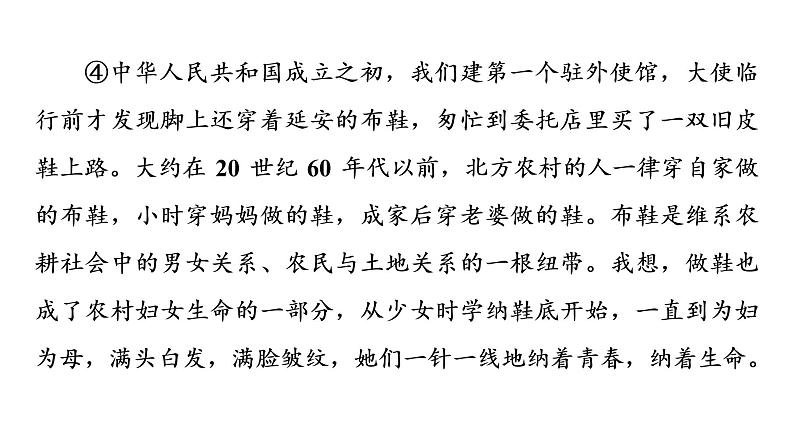 ④中华人民共和国成立之初，我们建第一个驻外使馆，大使临行前才发现脚上还穿着延安的布鞋，匆忙到委托店里买了一双旧皮鞋上路。大约在 20 世纪 60 年代以前，北方农村的人一律穿自家做的布鞋，小时穿妈妈做的鞋，成家后穿老婆做的鞋。布鞋是维系农耕社会中的男女关系、农民与土地关系的一根纽带。我想，做鞋也成了农村妇女生命的一部分，从少女时学纳鞋底开始，一直到为妇为母，满头白发，满脸皱纹，她们一针一线地纳着青春，纳着生命。